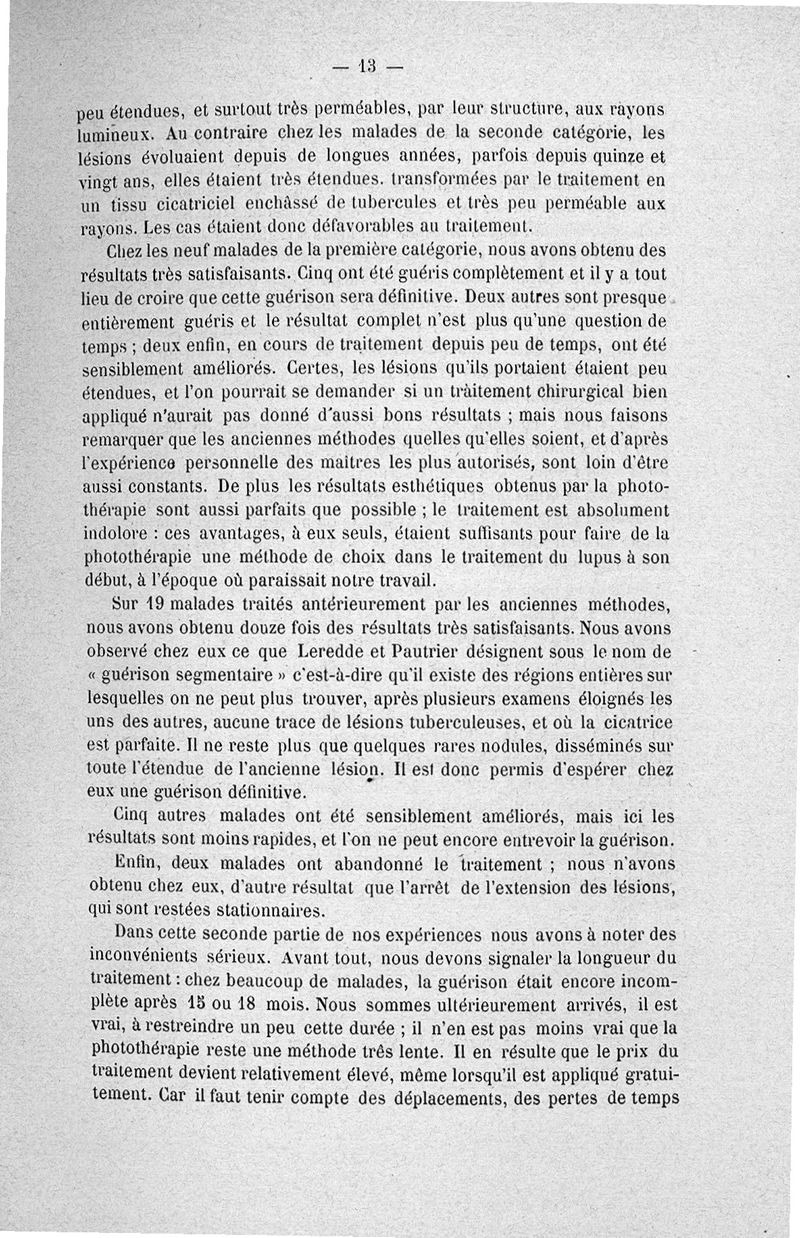 — 13 —

peu étendues, et surtout très perméables, par leur structure, aux rayons lumineux. Au contraire chez les malades de la seconde catégorie, les lésions évoluaient depuis de longues années, parfois depuis quinze et vingt ans, elles étaient très étendues. transformées par le traitement en un tissu cicatriciel enchâssé de tubercules et très peu perméable aux rayons. Les cas étaient donc défavorables au traitement.

Chez les neuf malades de la première catégorie, nous avons obtenu des résultats très satisfaisants. Cinq ont été guéris complètement et il y a tout lieu de croire que cette guérison sera définitive. Deux autres sont presque entièrement guéris et le résultat complet n'est plus qu'une question de temps ; deux enfin, en cours de traitement depuis peu de temps, ont été sensiblement améliorés. Certes, les lésions qu'ils portaient étaient peu étendues, et l'on pourrait se demander si un traitement chirurgical bien appliqué n'aurait pas donné d'aussi bons résultats ; mais nous faisons remarquer que les anciennes méthodes quelles qu'elles soient, et d'après l'expérience personnelle des maitres les plus autorisés, sont loin d'être aussi constants. De plus les résultats esthétiques obtenus par la photothérapie sont aussi parfaits que possible ; le traitement est absolument indolore : ces avantages, à eux seuls, étaient suffisants pour faire de la photothérapie une méthode de choix dans le traitement du lupus à son début, à l'époque où paraissait notre travail.

Sur 19 malades traités antérieurement par les anciennes méthodes, nous avons obtenu douze fois des résultats très satisfaisants. Nous avons observé chez eux ce que Leredde et Pautrier désignent sous le nom de « guérison segmentaire » c'est-à-dire qu'il existe des régions entières sur lesquelles on ne peut plus trouver, après plusieurs examens éloignés les uns des autres, aucune trace de lésions tuberculeuses, et où la cicatrice est parfaite. Il ne reste plus que quelques rares nodules, disséminés sur toute l'étendue de l'ancienne lésion. Il est donc permis d'espérer chez eux une guérison définitive.

Cinq autres malades ont été sensiblement améliorés, mais ici les résultats sont moins rapides, et l'on ne peut encore entrevoir la guérison.

Enfin, deux malades ont abandonné le traitement ; nous n'avons obtenu chez eux, d'autre résultat que l'arrêt de l'extension des lésions, qui sont restées stationnaires.

Dans cette seconde partie de nos expériences nous avons à noter des inconvénients sérieux. Avant tout, nous devons signaler la longueur du traitement : chez beaucoup de malades, la guérison était encore incomplète après 15 ou 18 mois. Nous sommes ultérieurement arrivés, il est vrai, à restreindre un peu cette durée ; il n'en est pas moins vrai que la photothérapie reste une méthode très lente. Il en résulte que le prix du traitement devient relativement élevé, même lorsqu'il est appliqué gratuitement. Car il faut tenir compte des déplacements, des pertes de temps